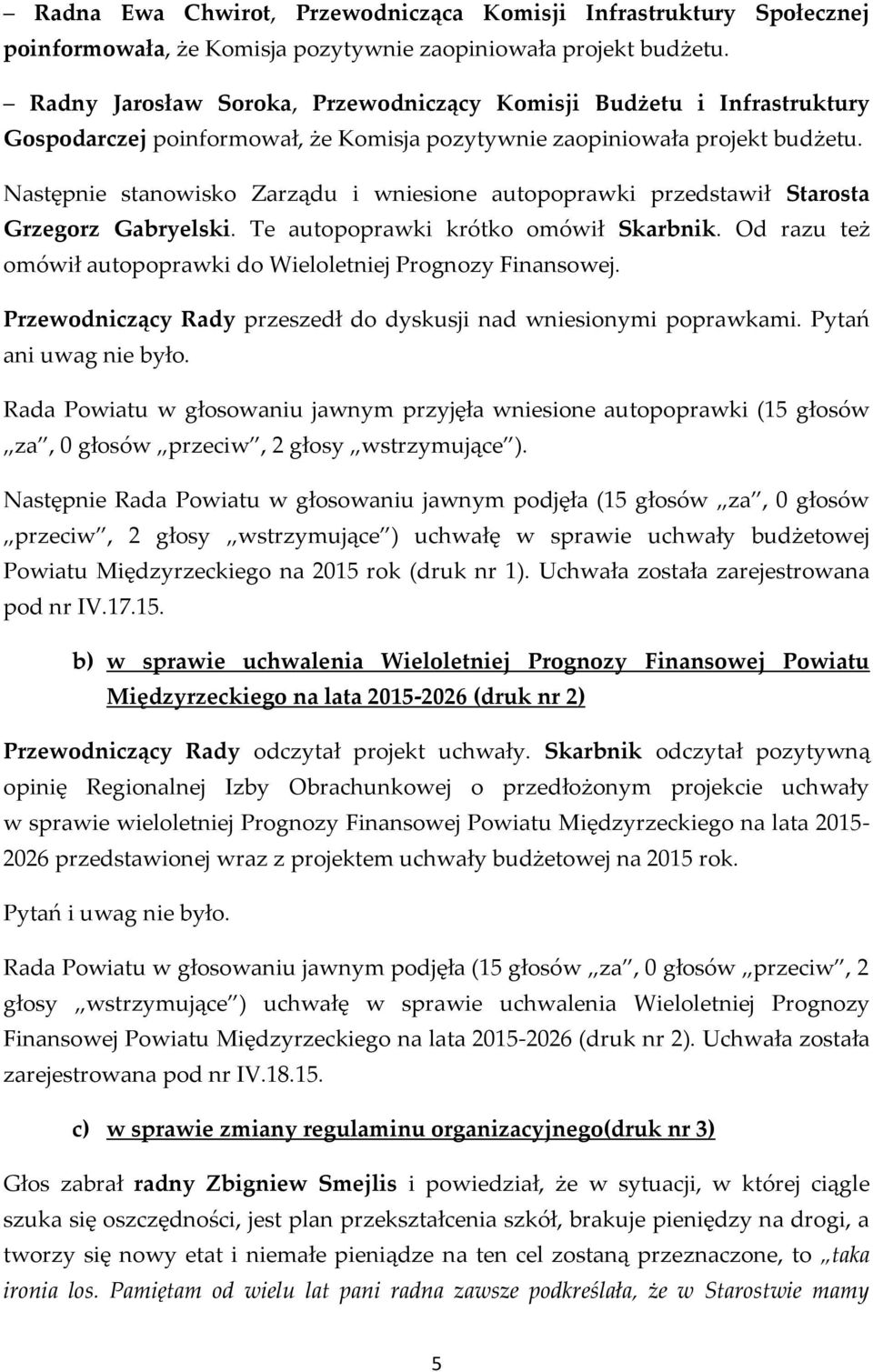 – Radna Ewa Chwirot, Przewodnicząca Komisji Infrastruktury Społecznej poinformowała, że Komisja pozytywnie zaopiniowała projekt budżetu.

– Radny Jarosław Soroka, Przewodniczący Komisji Budżetu i Infrastruktury Gospodarczej poinformował, że Komisja pozytywnie zaopiniowała projekt budżetu.

Następnie stanowisko Zarządu i wniesione autopoprawki przedstawił Starosta Grzegorz Gabryelski. Te autopoprawki krótko omówił Skarbnik. Od razu też omówił autopoprawki do Wieloletniej Prognozy Finansowej.

Przewodniczący Rady przeszedł do dyskusji nad wniesionymi poprawkami. Pytań ani uwag nie było.

Rada Powiatu w głosowaniu jawnym przyjęła wniesione autopoprawki (15 głosów „za", 0 głosów „przeciw", 2 głosy „wstrzymujące").

Następnie Rada Powiatu w głosowaniu jawnym podjęła (15 głosów „za", 0 głosów „przeciw", 2 głosy „wstrzymujące") uchwałę w sprawie uchwały budżetowej Powiatu Międzyrzeckiego na 2015 rok (druk nr 1). Uchwała została zarejestrowana pod nr IV.17.15.

b) w sprawie uchwalenia Wieloletniej Prognozy Finansowej Powiatu Międzyrzeckiego na lata 2015-2026 (druk nr 2)

Przewodniczący Rady odczytał projekt uchwały. Skarbnik odczytał pozytywną opinię Regionalnej Izby Obrachunkowej o przedłożonym projekcie uchwały w sprawie wieloletniej Prognozy Finansowej Powiatu Międzyrzeckiego na lata 2015-2026 przedstawionej wraz z projektem uchwały budżetowej na 2015 rok.

Pytań i uwag nie było.

Rada Powiatu w głosowaniu jawnym podjęła (15 głosów „za", 0 głosów „przeciw", 2 głosy „wstrzymujące") uchwałę w sprawie uchwalenia Wieloletniej Prognozy Finansowej Powiatu Międzyrzeckiego na lata 2015-2026 (druk nr 2). Uchwała została zarejestrowana pod nr IV.18.15.

c) w sprawie zmiany regulaminu organizacyjnego(druk nr 3)

Głos zabrał radny Zbigniew Smejlis i powiedział, że w sytuacji, w której ciągle szuka się oszczędności, jest plan przekształcenia szkół, brakuje pieniędzy na drogi, a tworzy się nowy etat i niemałe pieniądze na ten cel zostaną przeznaczone, to „taka ironia los. Pamiętam od wielu lat pani radna zawsze podkreślała, że w Starostwie mamy

5